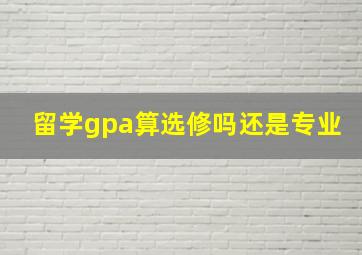 留学gpa算选修吗还是专业